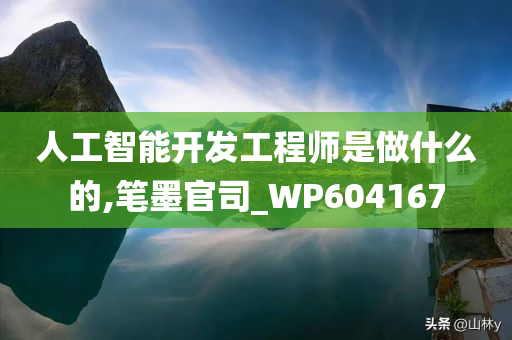 人工智能开发工程师是做什么的,笔墨官司_WP604167

头条 @山林y